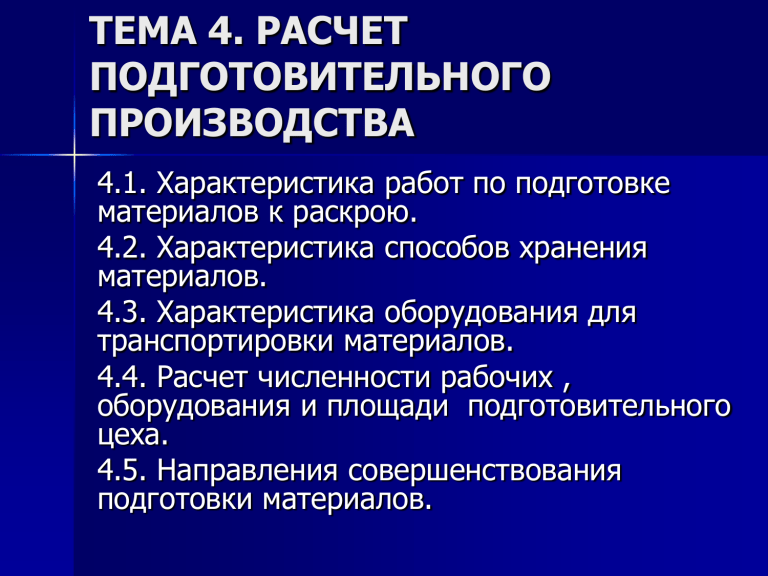 ТЕМА 4. РАСЧЕТ ПОДГОТОВИТЕЛЬНОГО ПРОИЗВОДСТВА

4.1. Характеристика работ по подготовке материалов к раскрою.

4.2. Характеристика способов хранения материалов.

4.3. Характеристика оборудования для транспортировки материалов.

4.4. Расчет численности рабочих , оборудования и площади подготовительного цеха.

4.5. Направления совершенствования подготовки материалов.